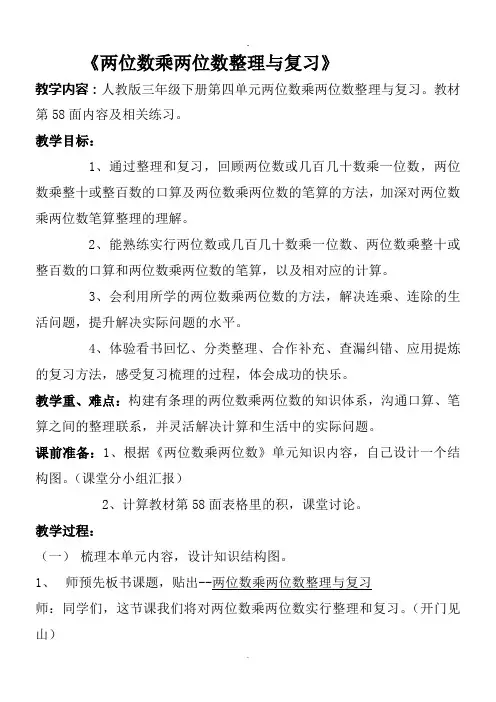 《两位数乘两位数整理与复习》

教学内容：人教版三年级下册第四单元两位数乘两位数整理与复习。教材第58面内容及相关练习。

教学目标：

1、通过整理和复习，回顾两位数或几百几十数乘一位数，两位数乘整十或整百数的口算及两位数乘两位数的笔算的方法，加深对两位数乘两位数笔算整理的理解。

2、能熟练实行两位数或几百几十数乘一位数、两位数乘整十或整百数的口算和两位数乘两位数的笔算，以及相对应的计算。

3、会利用所学的两位数乘两位数的方法，解决连乘、连除的生活问题，提升解决实际问题的水平。

4、体验看书回忆、分类整理、合作补充、查漏纠错、应用提炼的复习方法，感受复习梳理的过程，体会成功的快乐。

教学重、难点：构建有条理的两位数乘两位数的知识体系，沟通口算、笔算之间的整理联系，并灵活解决计算和生活中的实际问题。

课前准备：1、根据《两位数乘两位数》单元知识内容，自己设计一个结构图。（课堂分小组汇报）

2、计算教材第58面表格里的积，课堂讨论。

教学过程：

（一） 梳理本单元内容，设计知识结构图。

1、 师预先板书课题，贴出--两位数乘两位数整理与复习

师：同学们，这节课我们将对两位数乘两位数实行整理和复习。（开门见山）